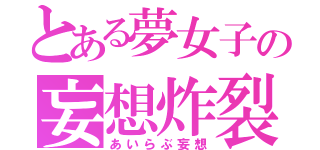 とある夢女子の
妄想炸裂
あいらぶ妄想